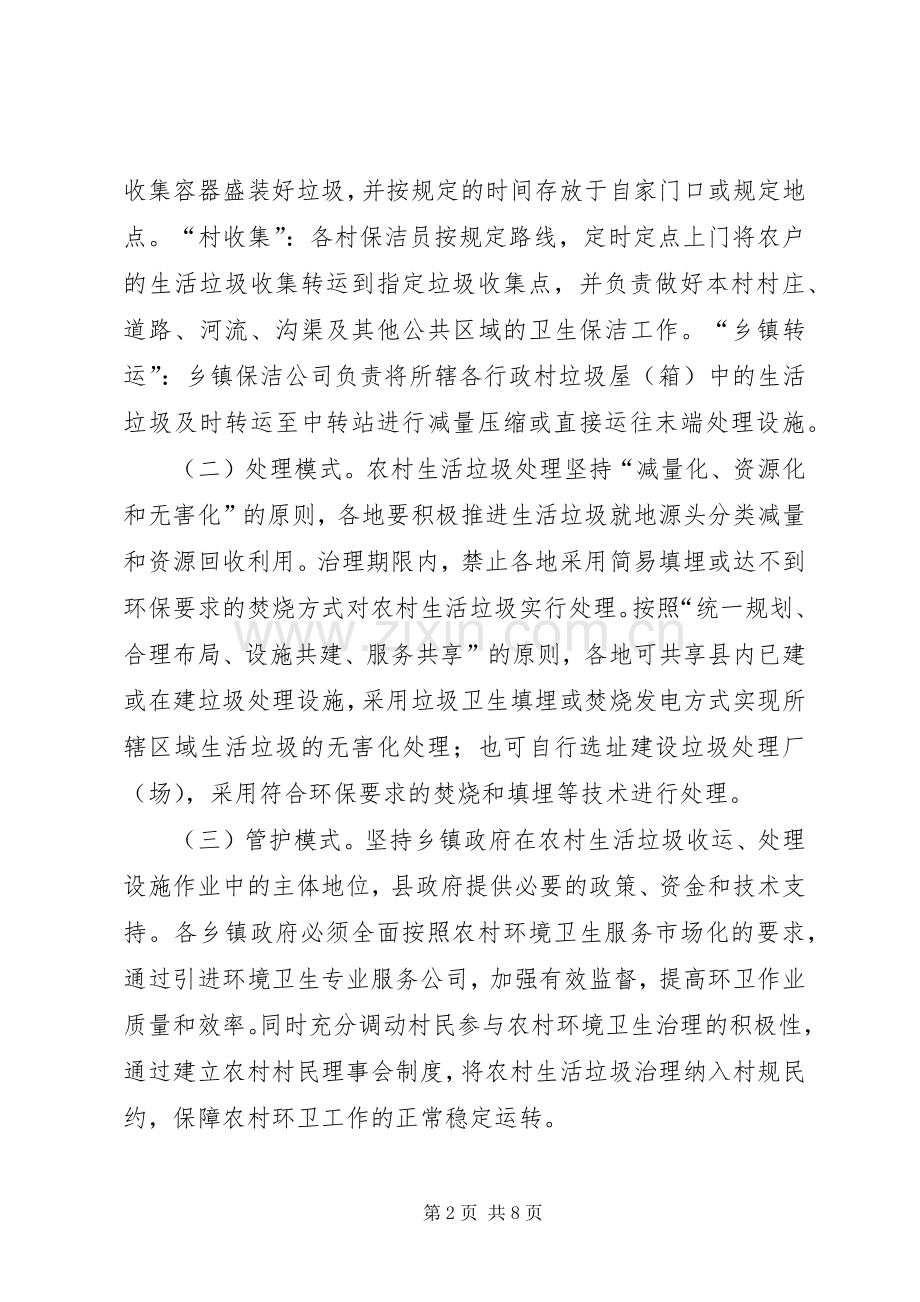 收集容器盛装好垃圾，并按规定的时间存放于自家门口或规定地点。“村收集”：各村保洁员按规定路线，定时定点上门将农户的生活垃圾收集转运到指定垃圾收集点，并负责做好本村村庄、道路、河流、沟渠及其他公共区域的卫生保洁工作。“乡镇转运”：乡镇保洁公司负责将所辖各行政村垃圾屋（箱）中的生活垃圾及时转运至中转站进行减量压缩或直接运往末端处理设施。

（二）处理模式。农村生活垃圾处理坚持“减量化、资源化和无害化”的原则，各地要积极推进生活垃圾就地源头分类减量和资源回收利用。治理期限内，禁止各地采用简易填埋或达不到环保要求的焚烧方式对农村生活垃圾实行处理。按照“统一规划、合理布局、设施共建、服务共享”的原则，各地可共享县内已建或在建垃圾处理设施，采用垃圾卫生填埋或焚烧发电方式实现所辖区域生活垃圾的无害化处理；也可自行选址建设垃圾处理厂（场），采用符合环保要求的焚烧和填埋等技术进行处理。

（三）管护模式。坚持乡镇政府在农村生活垃圾收运、处理设施作业中的主体地位，县政府提供必要的政策、资金和技术支持。各乡镇政府必须全面按照农村环境卫生服务市场化的要求，通过引进环境卫生专业服务公司，加强有效监督，提高环卫作业质量和效率。同时充分调动村民参与农村环境卫生治理的积极性，通过建立农村村民理事会制度，将农村生活垃圾治理纳入村规民约，保障农村环卫工作的正常稳定运转。

第2页 共8页

www.zixin.com.cn